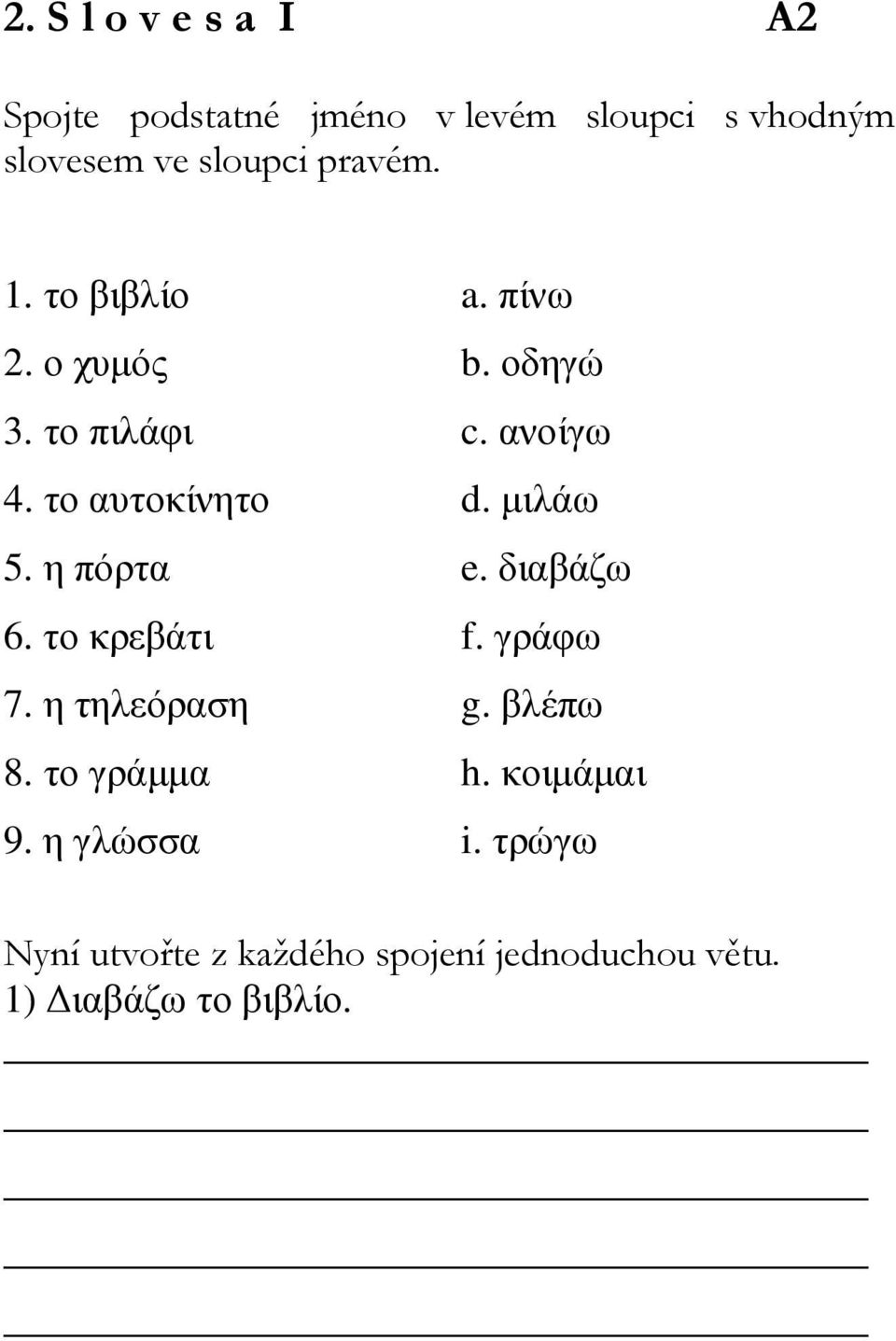 2. S l o v e s a I A2

Spojte podstatné jméno v levém sloupci s vhodným slovesem ve sloupci pravém.

1. το βιβλίο
2. ο χυμός
3. το πιλάφι
4. το αυτοκίνητο
5. η πόρτα
6. το κρεβάτι
7. η τηλεόραση
8. το γράμμα
9. η γλώσσα

a. πίνω
b. οδηγώ
c. ανοίγω
d. μιλάω
e. διαβάζω
f. γράφω
g. βλέπω
h. κοιμάμαι
i. τρώγω

Nyní utvořte z každého spojení jednoduchou větu.
1) Διαβάζω το βιβλίο.